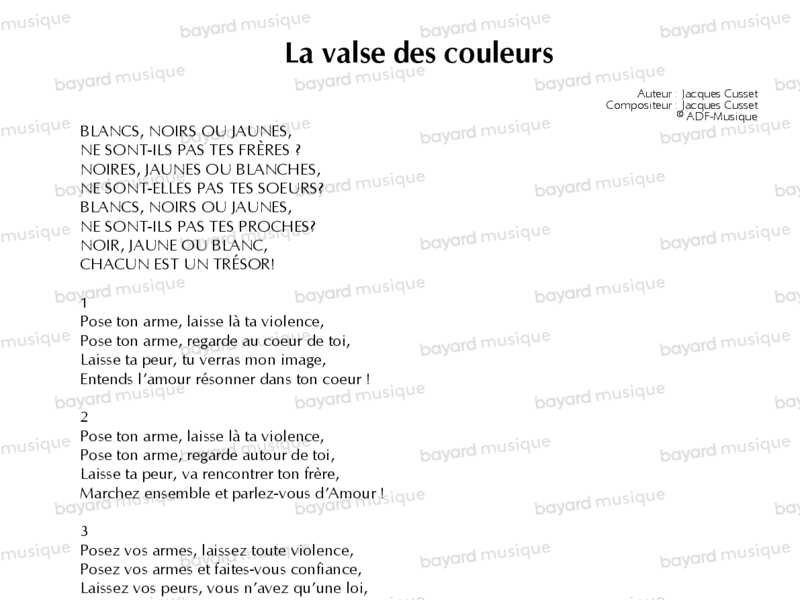 La valse des couleurs

Auteur : Jacques Cusset
Compositeur : Jacques Cusset
© ADF-Musique

BLANCS, NOIRS OU JAUNES,
NE SONT-ILS PAS TES FRÈRES ?
NOIRES, JAUNES OU BLANCHES,
NE SONT-ELLES PAS TES SOEURS?
BLANCS, NOIRS OU JAUNES,
NE SONT-ILS PAS TES PROCHES?
NOIR, JAUNE OU BLANC,
CHACUN EST UN TRÉSOR!

1
Pose ton arme, laisse là ta violence,
Pose ton arme, regarde au coeur de toi,
Laisse ta peur, tu verras mon image,
Entends l'amour résonner dans ton coeur !

2
Pose ton arme, laisse là ta violence,
Pose ton arme, regarde autour de toi,
Laisse ta peur, va rencontrer ton frère,
Marchez ensemble et parlez-vous d'Amour !

3
Posez vos armes, laissez toute violence,
Posez vos armes et faites-vous confiance,
Laissez vos peurs, vous n'avez qu'une loi,

bayard musique